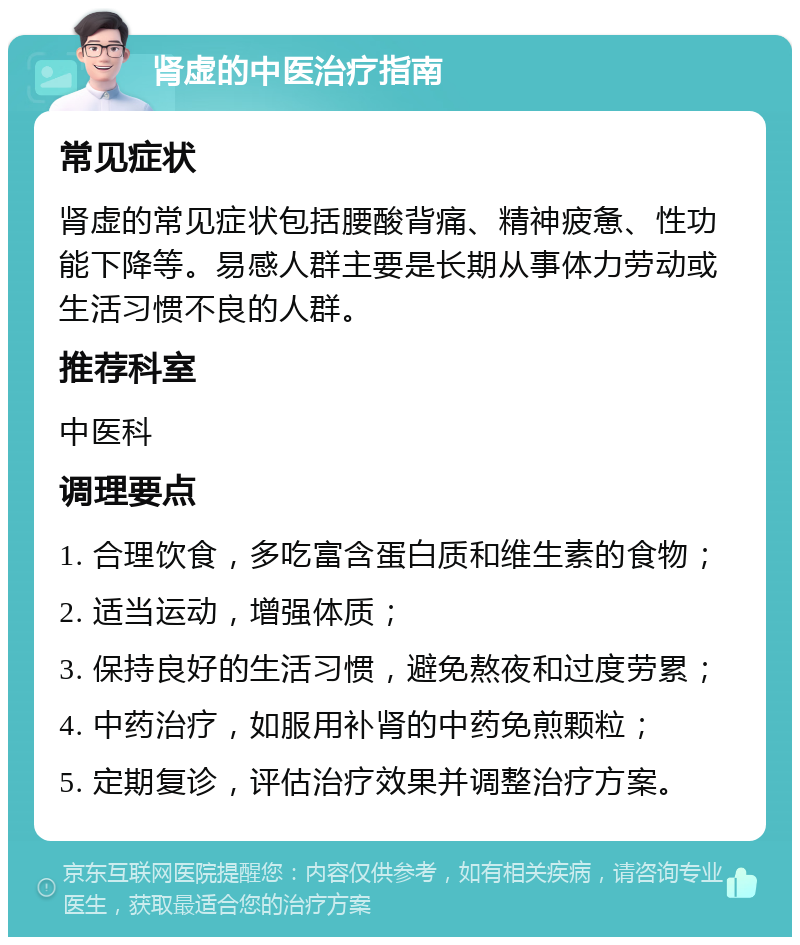 肾虚的中医治疗指南

常见症状

肾虚的常见症状包括腰酸背痛、精神疲惫、性功能下降等。易感人群主要是长期从事体力劳动或生活习惯不良的人群。

推荐科室

中医科

调理要点

1. 合理饮食，多吃富含蛋白质和维生素的食物；

2. 适当运动，增强体质；

3. 保持良好的生活习惯，避免熬夜和过度劳累；

4. 中药治疗，如服用补肾的中药免煎颗粒；

5. 定期复诊，评估治疗效果并调整治疗方案。

京东互联网医院提醒您：内容仅供参考，如有相关疾病，请咨询专业医生，获取最适合您的治疗方案